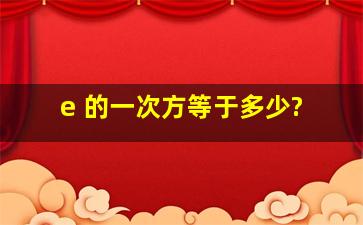 e 的一次方等于多少?